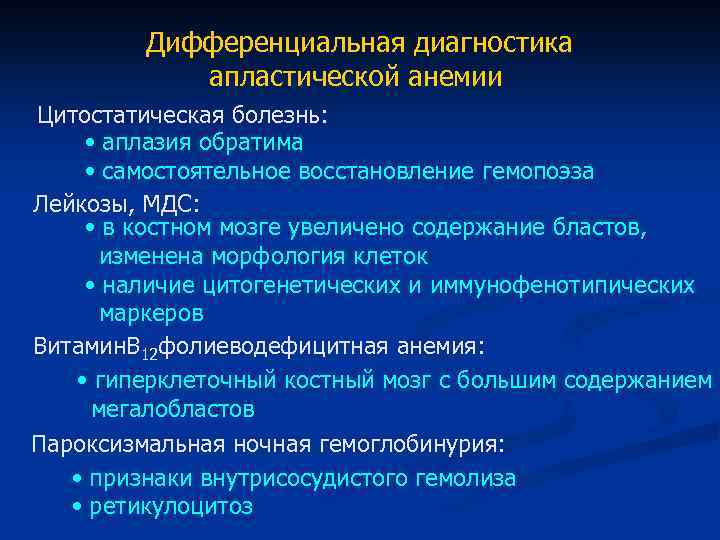 Дифференциальная диагностика апластической анемии

Цитостатическая болезнь:
• аплазия обратима
• самостоятельное восстановление гемопоэза

Лейкозы, МДС:
• в костном мозге увеличено содержание бластов, изменена морфология клеток
• наличие цитогенетических и иммунофенотипических маркеров

Витамин$B_{12}$фолиеводефицитная анемия:
• гиперклеточный костный мозг с большим содержанием мегалобластов

Пароксизмальная ночная гемоглобинурия:
• признаки внутрисосудистого гемолиза
• ретикулоцитоз